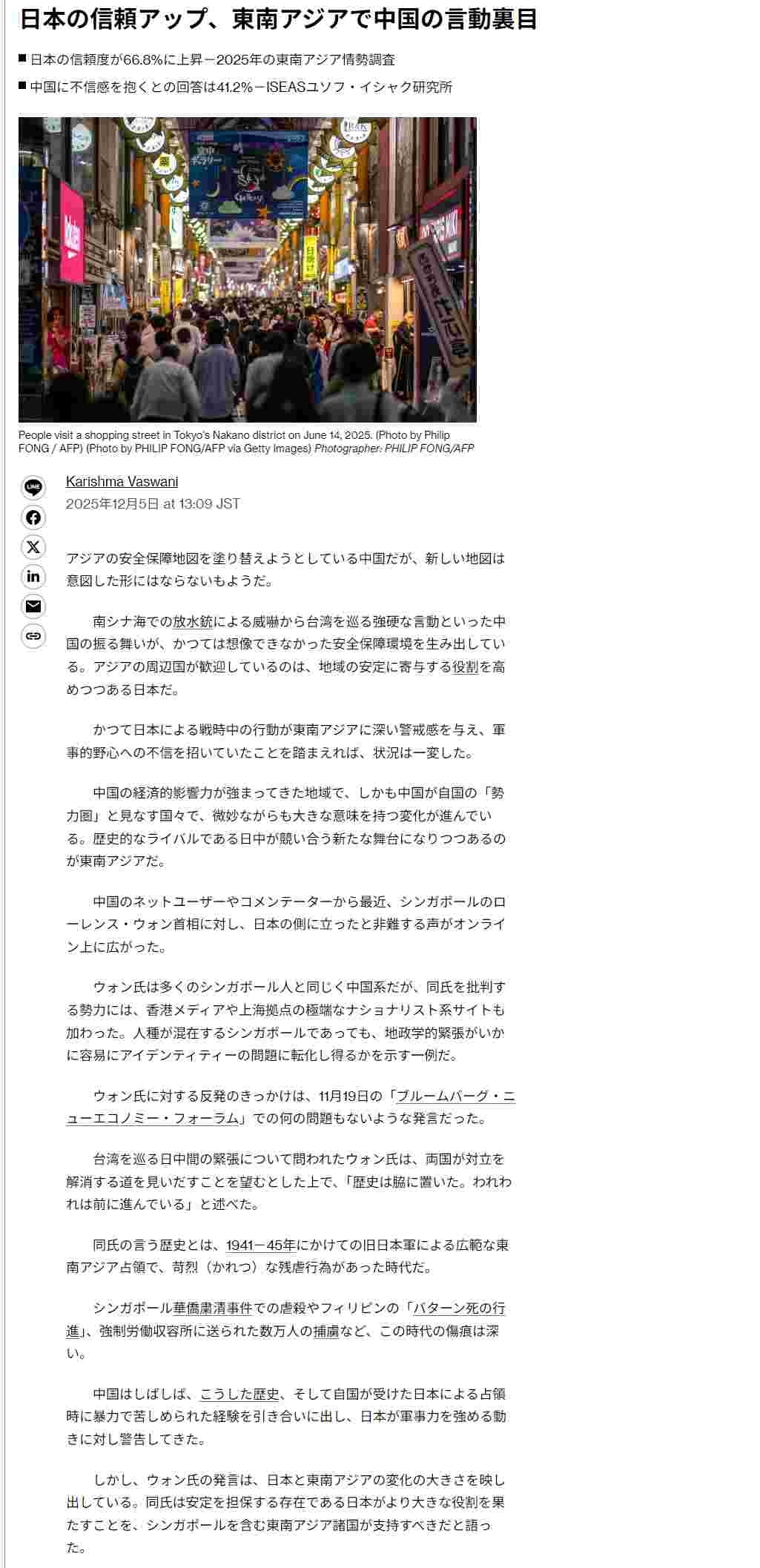 日本の信頼アップ、東南アジアで中国の言動裏目

■ 日本の信頼度が66.8%に上昇－2025年の東南アジア情勢調査

■ 中国に不信感を抱くとの回答は41.2%－ISEASユソフ・イシャク研究所

People visit a shopping street in Tokyo's Nakano district on June 14, 2025. (Photo by Philip FONG / AFP) (Photo by PHILIP FONG/AFP via Getty Images) Photographer: PHILIP FONG/AFP

Karishma Vaswani
2025年12月5日 at 13:09 JST

アジアの安全保障地図を塗り替えようとしている中国だが、新しい地図は意図した形にはならないもようだ。

南シナ海での放水銃による威嚇から台湾を巡る強硬な言動といった中国の振る舞いが、かつては想像できなかった安全保障環境を生み出している。アジアの周辺国が歓迎しているのは、地域の安定に寄与する役割を高めつつある日本だ。

かつて日本による戦時中の行動が東南アジアに深い警戒感を与え、軍事的野心への不信を招いていたことを踏まえれば、状況は一変した。

中国の経済的影響力が強まってきた地域で、しかも中国が自国の「勢力圏」と見なす国々で、微妙ながらも大きな意味を持つ変化が進んでいる。歴史的なライバルである日中が競い合う新たな舞台になりつつあるのが東南アジアだ。

中国のネットユーザーやコメンテーターから最近、シンガポールのローレンス・ウォン首相に対し、日本の側に立ったと非難する声がオンライン上に広がった。

ウォン氏は多くのシンガポール人と同じく中国系だが、同氏を批判する勢力には、香港メディアや上海拠点の極端なナショナリスト系サイトも加わった。人種が混在するシンガポールであっても、地政学的緊張がいかに容易にアイデンティティーの問題に転化し得るかを示す一例だ。

ウォン氏に対する反発のきっかけは、11月19日の「ブルームバーグ・ニューエコノミー・フォーラム」での何の問題もないような発言だった。

台湾を巡る日中間の緊張について問われたウォン氏は、両国が対立を解消する道を見いだすことを望むとした上で、「歴史は脇に置いた。われわれは前に進んでいる」と述べた。

同氏の言う歴史とは、1941－45年にかけての旧日本軍による広範な東南アジア占領で、苛烈（かれつ）な残虐行為があった時代だ。

シンガポール華僑粛清事件での虐殺やフィリピンの「バターン死の行進」、強制労働収容所に送られた数万人の捕虜など、この時代の傷痕は深い。

中国はしばしば、こうした歴史、そして自国が受けた日本による占領時に暴力で苦しめられた経験を引き合いに出し、日本が軍事力を強める動きに対し警告してきた。

しかし、ウォン氏の発言は、日本と東南アジアの変化の大きさを映し出している。同氏は安定を担保する存在である日本がより大きな役割を果たすことを、シンガポールを含む東南アジア諸国が支持すべきだと語った。